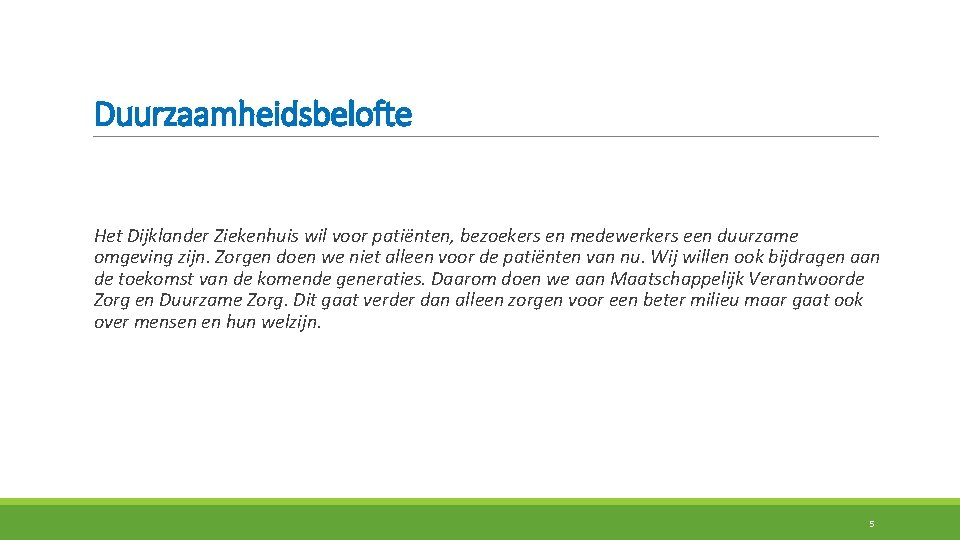 Duurzaamheidsbelofte

Het Dijklander Ziekenhuis wil voor patiënten, bezoekers en medewerkers een duurzame omgeving zijn. Zorgen doen we niet alleen voor de patiënten van nu. Wij willen ook bijdragen aan de toekomst van de komende generaties. Daarom doen we aan Maatschappelijk Verantwoorde Zorg en Duurzame Zorg. Dit gaat verder dan alleen zorgen voor een beter milieu maar gaat ook over mensen en hun welzijn.

5